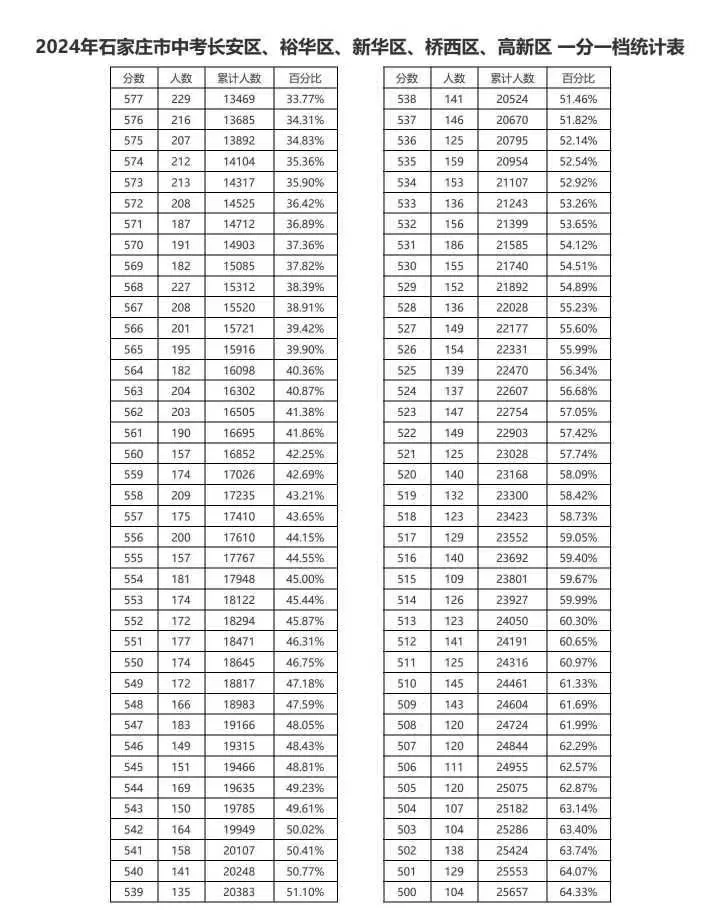 2024年石家庄市中考长安区、裕华区、新华区、桥西区、高新区 一分一档统计表

| 分数 | 人数 | 累计人数 | 百分比 |
|---|---|---|---|
| 577 | 229 | 13469 | 33.77% |
| 576 | 216 | 13685 | 34.31% |
| 575 | 207 | 13892 | 34.83% |
| 574 | 212 | 14104 | 35.36% |
| 573 | 213 | 14317 | 35.90% |
| 572 | 208 | 14525 | 36.42% |
| 571 | 187 | 14712 | 36.89% |
| 570 | 191 | 14903 | 37.36% |
| 569 | 182 | 15085 | 37.82% |
| 568 | 227 | 15312 | 38.39% |
| 567 | 208 | 15520 | 38.91% |
| 566 | 201 | 15721 | 39.42% |
| 565 | 195 | 15916 | 39.90% |
| 564 | 182 | 16098 | 40.36% |
| 563 | 204 | 16302 | 40.87% |
| 562 | 203 | 16505 | 41.38% |
| 561 | 190 | 16695 | 41.86% |
| 560 | 157 | 16852 | 42.25% |
| 559 | 174 | 17026 | 42.69% |
| 558 | 209 | 17235 | 43.21% |
| 557 | 175 | 17410 | 43.65% |
| 556 | 200 | 17610 | 44.15% |
| 555 | 157 | 17767 | 44.55% |
| 554 | 181 | 17948 | 45.00% |
| 553 | 174 | 18122 | 45.44% |
| 552 | 172 | 18294 | 45.87% |
| 551 | 177 | 18471 | 46.31% |
| 550 | 174 | 18645 | 46.75% |
| 549 | 172 | 18817 | 47.18% |
| 548 | 166 | 18983 | 47.59% |
| 547 | 183 | 19166 | 48.05% |
| 546 | 149 | 19315 | 48.43% |
| 545 | 151 | 19466 | 48.81% |
| 544 | 169 | 19635 | 49.23% |
| 543 | 150 | 19785 | 49.61% |
| 542 | 164 | 19949 | 50.02% |
| 541 | 158 | 20107 | 50.41% |
| 540 | 141 | 20248 | 50.77% |
| 539 | 135 | 20383 | 51.10% |

| 分数 | 人数 | 累计人数 | 百分比 |
|---|---|---|---|
| 538 | 141 | 20524 | 51.46% |
| 537 | 146 | 20670 | 51.82% |
| 536 | 125 | 20795 | 52.14% |
| 535 | 159 | 20954 | 52.54% |
| 534 | 153 | 21107 | 52.92% |
| 533 | 136 | 21243 | 53.26% |
| 532 | 156 | 21399 | 53.65% |
| 531 | 186 | 21585 | 54.12% |
| 530 | 155 | 21740 | 54.51% |
| 529 | 152 | 21892 | 54.89% |
| 528 | 136 | 22028 | 55.23% |
| 527 | 149 | 22177 | 55.60% |
| 526 | 154 | 22331 | 55.99% |
| 525 | 139 | 22470 | 56.34% |
| 524 | 137 | 22607 | 56.68% |
| 523 | 147 | 22754 | 57.05% |
| 522 | 149 | 22903 | 57.42% |
| 521 | 125 | 23028 | 57.74% |
| 520 | 140 | 23168 | 58.09% |
| 519 | 132 | 23300 | 58.42% |
| 518 | 123 | 23423 | 58.73% |
| 517 | 129 | 23552 | 59.05% |
| 516 | 140 | 23692 | 59.40% |
| 515 | 109 | 23801 | 59.67% |
| 514 | 126 | 23927 | 59.99% |
| 513 | 123 | 24050 | 60.30% |
| 512 | 141 | 24191 | 60.65% |
| 511 | 125 | 24316 | 60.97% |
| 510 | 145 | 24461 | 61.33% |
| 509 | 143 | 24604 | 61.69% |
| 508 | 120 | 24724 | 61.99% |
| 507 | 120 | 24844 | 62.29% |
| 506 | 111 | 24955 | 62.57% |
| 505 | 120 | 25075 | 62.87% |
| 504 | 107 | 25182 | 63.14% |
| 503 | 104 | 25286 | 63.40% |
| 502 | 138 | 25424 | 63.74% |
| 501 | 129 | 25553 | 64.07% |
| 500 | 104 | 25657 | 64.33% |